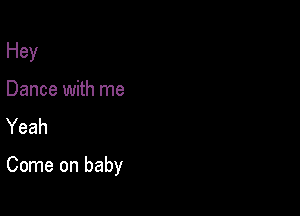 Hey

Dance with me

Yeah

Come on baby